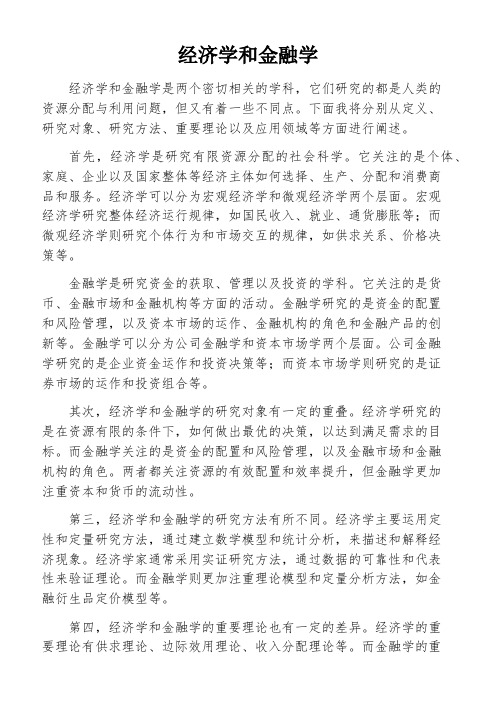 经济学和金融学

经济学和金融学是两个密切相关的学科，它们研究的都是人类的资源分配与利用问题，但又有着一些不同点。下面我将分别从定义、研究对象、研究方法、重要理论以及应用领域等方面进行阐述。

首先，经济学是研究有限资源分配的社会科学。它关注的是个体、家庭、企业以及国家整体等经济主体如何选择、生产、分配和消费商品和服务。经济学可以分为宏观经济学和微观经济学两个层面。宏观经济学研究整体经济运行规律，如国民收入、就业、通货膨胀等；而微观经济学则研究个体行为和市场交互的规律，如供求关系、价格决策等。

金融学是研究资金的获取、管理以及投资的学科。它关注的是货币、金融市场和金融机构等方面的活动。金融学研究的是资金的配置和风险管理，以及资本市场的运作、金融机构的角色和金融产品的创新等。金融学可以分为公司金融学和资本市场学两个层面。公司金融学研究的是企业资金运作和投资决策等；而资本市场学则研究的是证券市场的运作和投资组合等。

其次，经济学和金融学的研究对象有一定的重叠。经济学研究的是在资源有限的条件下，如何做出最优的决策，以达到满足需求的目标。而金融学关注的是资金的配置和风险管理，以及金融市场和金融机构的角色。两者都关注资源的有效配置和效率提升，但金融学更加注重资本和货币的流动性。

第三，经济学和金融学的研究方法有所不同。经济学主要运用定性和定量研究方法，通过建立数学模型和统计分析，来描述和解释经济现象。经济学家通常采用实证研究方法，通过数据的可靠性和代表性来验证理论。而金融学则更加注重理论模型和定量分析方法，如金融衍生品定价模型等。

第四，经济学和金融学的重要理论也有一定的差异。经济学的重要理论有供求理论、边际效用理论、收入分配理论等。而金融学的重